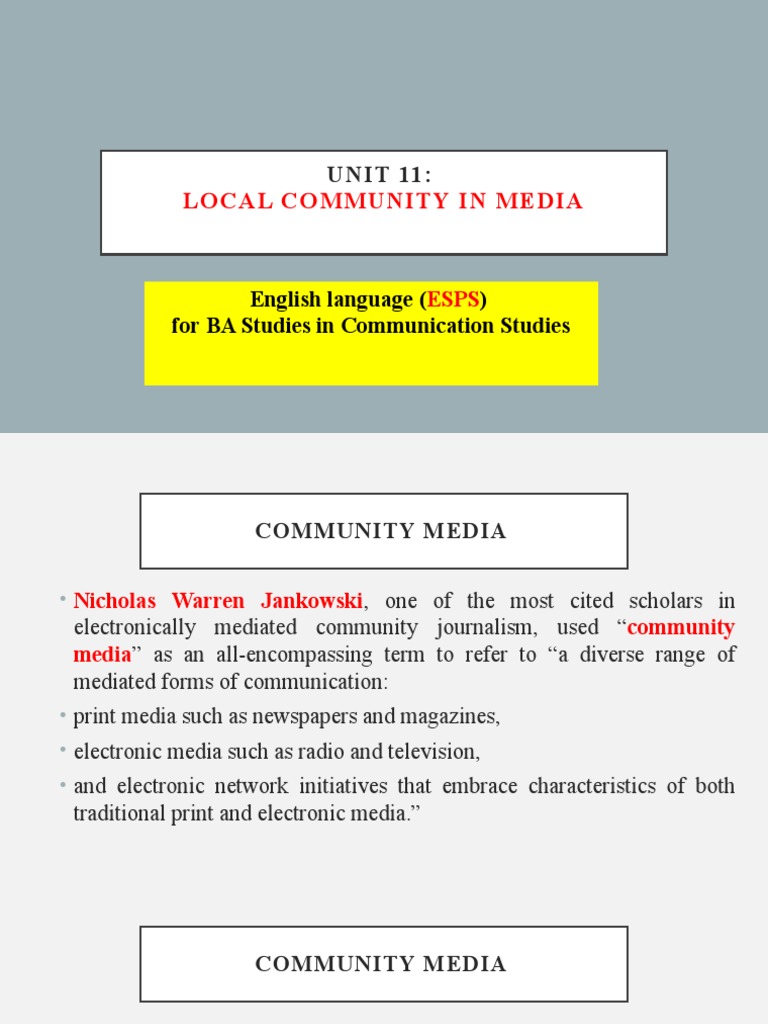 UNIT 11:
LOCAL COMMUNITY IN MEDIA

English language (ESPS)
for BA Studies in Communication Studies

COMMUNITY MEDIA

• Nicholas Warren Jankowski, one of the most cited scholars in electronically mediated community journalism, used “community media” as an all-encompassing term to refer to “a diverse range of mediated forms of communication:
• print media such as newspapers and magazines,
• electronic media such as radio and television,
• and electronic network initiatives that embrace characteristics of both traditional print and electronic media.”

COMMUNITY MEDIA